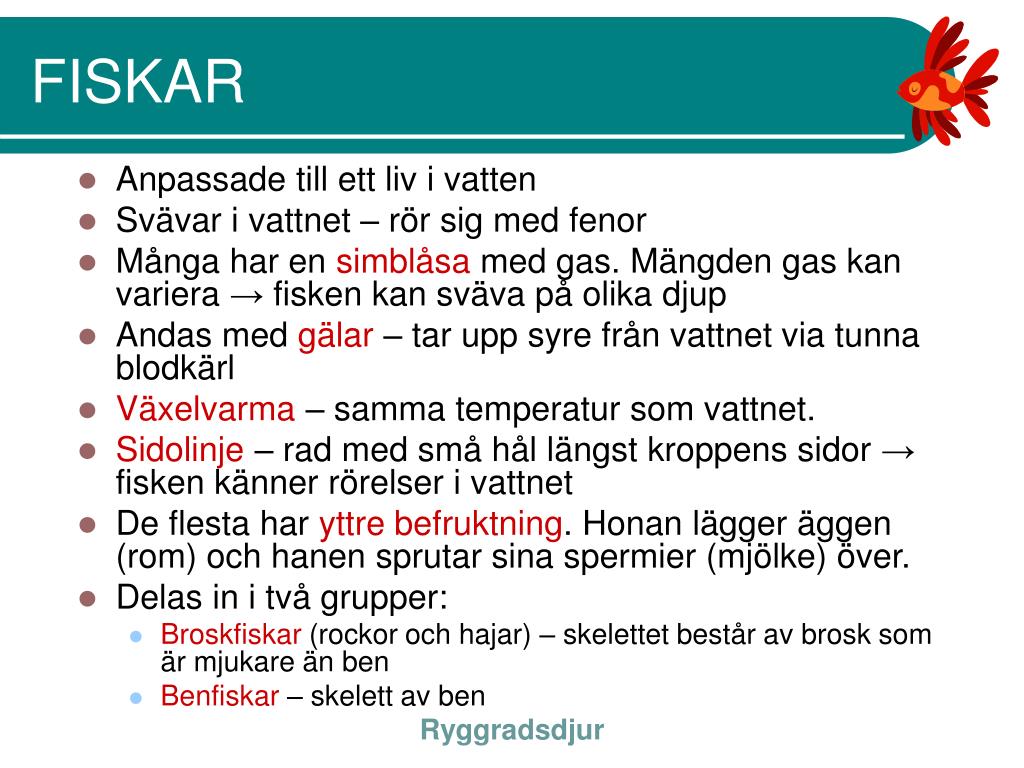 FISKAR

- Anpassade till ett liv i vatten
- Svävar i vattnet – rör sig med fenor
- Många har en simblåsa med gas. Mängden gas kan variera → fisken kan sväva på olika djup
- Andas med gälar – tar upp syre från vattnet via tunna blodkärl
- Växelvarma – samma temperatur som vattnet.
- Sidolinje – rad med små hål längst kroppens sidor → fisken känner rörelser i vattnet
- De flesta har yttre befruktning. Honan lägger äggen (rom) och hanen sprutar sina spermier (mjölke) över.
- Delas in i två grupper:
  - Broskfiskar (rockor och hajar) – skelettet består av brosk som är mjukare än ben
  - Benfiskar – skelett av ben

Ryggradsdjur